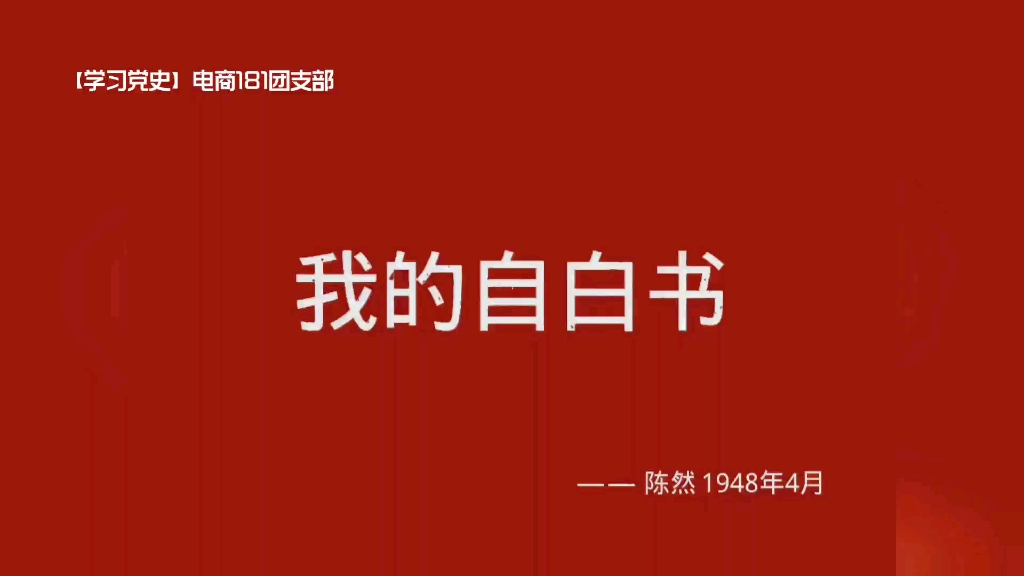 【学习党史】电商181团支部

我的自白书

—— 陈然 1948年4月